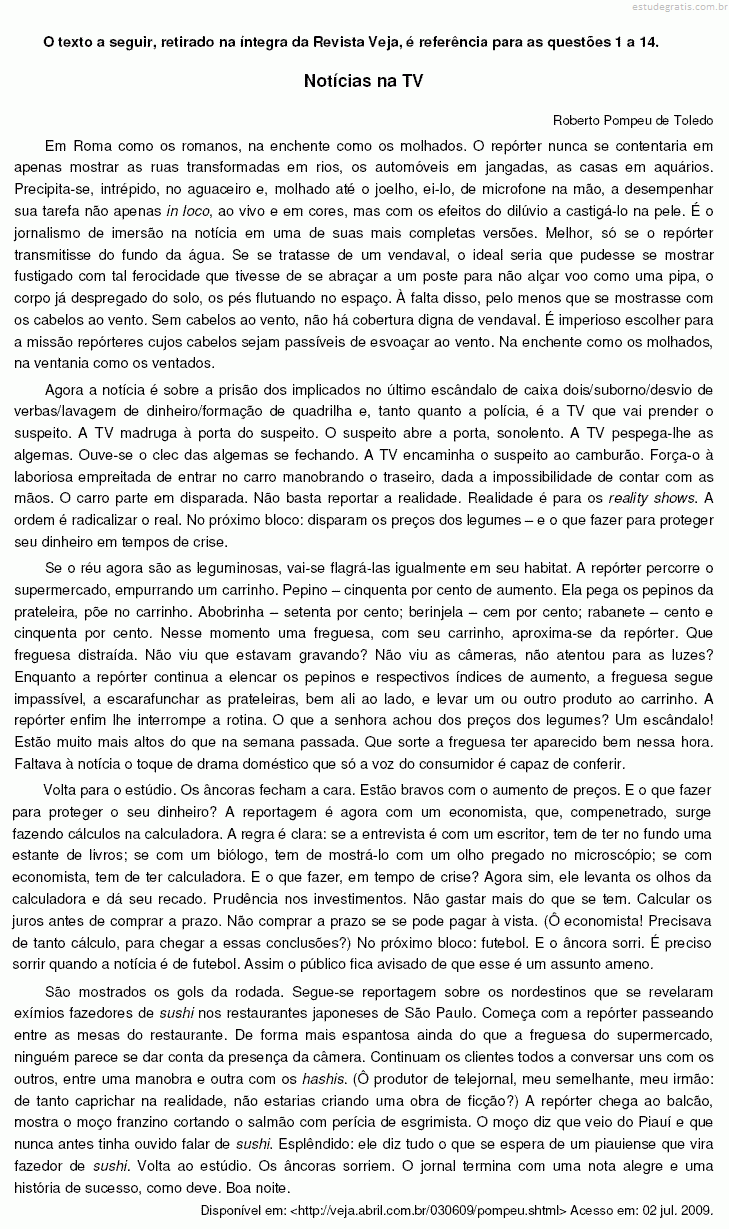 estudegratis.com.br

O texto a seguir, retirado na íntegra da Revista Veja, é referência para as questões 1 a 14.

Notícias na TV

Roberto Pompeu de Toledo

Em Roma como os romanos, na enchente como os molhados. O repórter nunca se contentaria em apenas mostrar as ruas transformadas em rios, os automóveis em jangadas, as casas em aquários. Precipita-se, intrépido, no aguaceiro e, molhado até o joelho, ei-lo, de microfone na mão, a desempenhar sua tarefa não apenas in loco, ao vivo e em cores, mas com os efeitos do dilúvio a castigá-lo na pele. É o jornalismo de imersão na notícia em uma de suas mais completas versões. Melhor, só se o repórter transmitisse do fundo da água. Se se tratasse de um vendaval, o ideal seria que pudesse se mostrar fustigado com tal ferocidade que tivesse de se abraçar a um poste para não alçar voo como uma pipa, o corpo já despregado do solo, os pés flutuando no espaço. À falta disso, pelo menos que se mostrasse com os cabelos ao vento. Sem cabelos ao vento, não há cobertura digna de vendaval. É imperioso escolher para a missão repórteres cujos cabelos sejam passíveis de esvoaçar ao vento. Na enchente como os molhados, na ventania como os ventados.

Agora a notícia é sobre a prisão dos implicados no último escândalo de caixa dois/suborno/desvio de verbas/lavagem de dinheiro/formação de quadrilha e, tanto quanto a polícia, é a TV que vai prender o suspeito. A TV madruga à porta do suspeito. O suspeito abre a porta, sonolento. A TV pespega-lhe as algemas. Ouve-se o clec das algemas se fechando. A TV encaminha o suspeito ao camburão. Força-o à laboriosa empreitada de entrar no carro manobrando o traseiro, dada a impossibilidade de contar com as mãos. O carro parte em disparada. Não basta reportar a realidade. Realidade é para os reality shows. A ordem é radicalizar o real. No próximo bloco: disparam os preços dos legumes – e o que fazer para proteger seu dinheiro em tempos de crise.

Se o réu agora são as leguminosas, vai-se flagrá-las igualmente em seu habitat. A repórter percorre o supermercado, empurrando um carrinho. Pepino – cinquenta por cento de aumento. Ela pega os pepinos da prateleira, põe no carrinho. Abobrinha – setenta por cento; berinjela – cem por cento; rabanete – cento e cinquenta por cento. Nesse momento uma freguesa, com seu carrinho, aproxima-se da repórter. Que freguesa distraída. Não viu que estavam gravando? Não viu as câmeras, não atentou para as luzes? Enquanto a repórter continua a elencar os pepinos e respectivos índices de aumento, a freguesa segue impassível, a escarafunchar as prateleiras, bem ali ao lado, e levar um ou outro produto ao carrinho. A repórter enfim lhe interrompe a rotina. O que a senhora achou dos preços dos legumes? Um escândalo! Estão muito mais altos do que na semana passada. Que sorte a freguesa ter aparecido bem nessa hora. Faltava à notícia o toque de drama doméstico que só a voz do consumidor é capaz de conferir.

Volta para o estúdio. Os âncoras fecham a cara. Estão bravos com o aumento de preços. E o que fazer para proteger o seu dinheiro? A reportagem é agora com um economista, que, compenetrado, surge fazendo cálculos na calculadora. A regra é clara: se a entrevista é com um escritor, tem de ter no fundo uma estante de livros; se com um biólogo, tem de mostrá-lo com um olho pregado no microscópio; se com economista, tem de ter calculadora. E o que fazer, em tempo de crise? Agora sim, ele levanta os olhos da calculadora e dá seu recado. Prudência nos investimentos. Não gastar mais do que se tem. Calcular os juros antes de comprar a prazo. Não comprar a prazo se se pode pagar à vista. (Ô economista! Precisava de tanto cálculo, para chegar a essas conclusões?) No próximo bloco: futebol. E o âncora sorri. É preciso sorrir quando a notícia é de futebol. Assim o público fica avisado de que esse é um assunto ameno.

São mostrados os gols da rodada. Segue-se reportagem sobre os nordestinos que se revelaram exímios fazedores de sushi nos restaurantes japoneses de São Paulo. Começa com a repórter passeando entre as mesas do restaurante. De forma mais espantosa ainda do que a freguesa do supermercado, ninguém parece se dar conta da presença da câmera. Continuam os clientes todos a conversar uns com os outros, entre uma manobra e outra com os hashis. (Ô produtor de telejornal, meu semelhante, meu irmão: de tanto caprichar na realidade, não estarias criando uma obra de ficção?) A repórter chega ao balcão, mostra o moço franzino cortando o salmão com perícia de esgrimista. O moço diz que veio do Piauí e que nunca antes tinha ouvido falar de sushi. Esplêndido: ele diz tudo o que se espera de um piauiense que vira fazedor de sushi. Volta ao estúdio. Os âncoras sorriem. O jornal termina com uma nota alegre e uma história de sucesso, como deve. Boa noite.

Disponível em: <http://veja.abril.com.br/030609/pompeu.shtml> Acesso em: 02 jul. 2009.